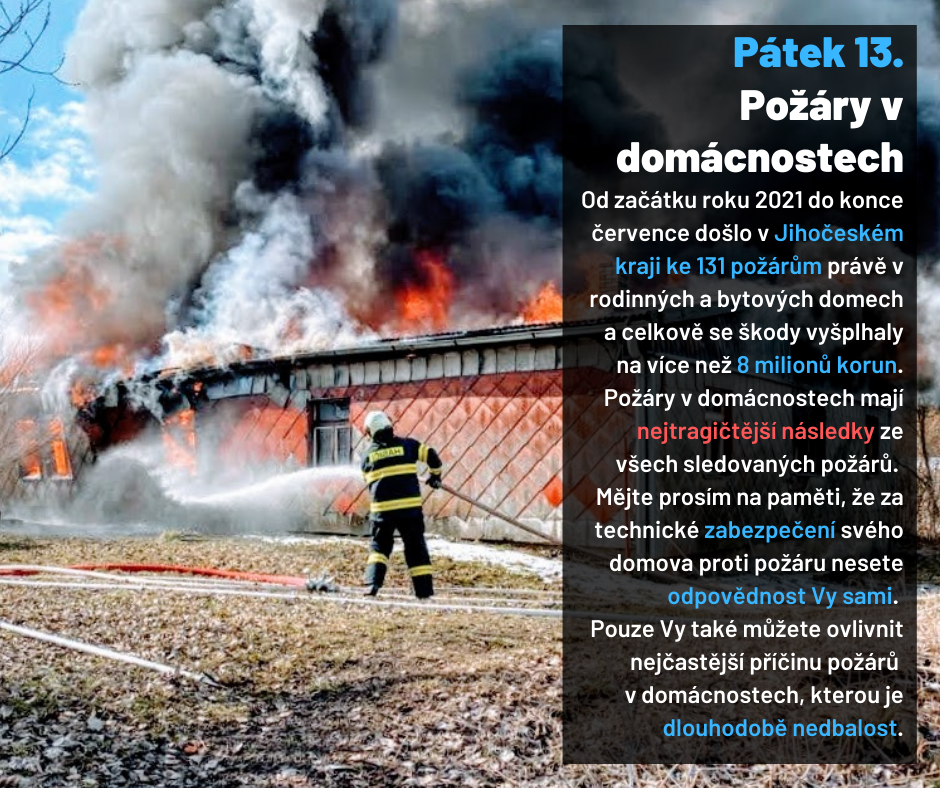 Pátek 13.
Požáry v domácnostech

Od začátku roku 2021 do konce července došlo v Jihočeském kraji ke 131 požárům právě v rodinných a bytových domech a celkově se škody vyšplhaly na více než 8 milionů korun. Požáry v domácnostech mají nejtragičtější následky ze všech sledovaných požárů. Mějte prosím na paměti, že za technické zabezpečení svého domova proti požáru nesete odpovědnost Vy sami. Pouze Vy také můžete ovlivnit nejčastější příčinu požárů v domácnostech, kterou je dlouhodobě nedbalost.